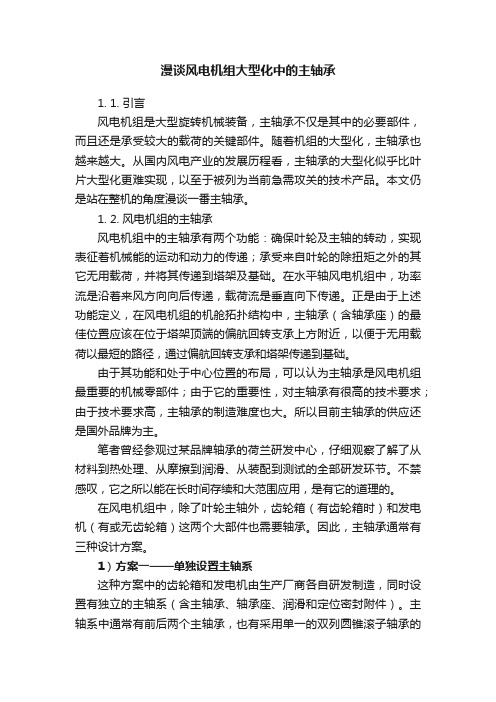 漫谈风电机组大型化中的主轴承

1. 1. 引言

风电机组是大型旋转机械装备，主轴承不仅是其中的必要部件，而且还是承受较大的载荷的关键部件。随着机组的大型化，主轴承也越来越大。从国内风电产业的发展历程看，主轴承的大型化似乎比叶片大型化更难实现，以至于被列为当前急需攻关的技术产品。本文仍是站在整机的角度漫谈一番主轴承。

1. 2. 风电机组的主轴承

风电机组中的主轴承有两个功能：确保叶轮及主轴的转动，实现表征着机械能的运动和动力的传递；承受来自叶轮的除扭矩之外的其它无用载荷，并将其传递到塔架及基础。在水平轴风电机组中，功率流是沿着来风方向向后传递，载荷流是垂直向下传递。正是由于上述功能定义，在风电机组的机舱拓扑结构中，主轴承（含轴承座）的最佳位置应该在位于塔架顶端的偏航回转支承上方附近，以便于无用载荷以最短的路径，通过偏航回转支承和塔架传递到基础。

由于其功能和处于中心位置的布局，可以认为主轴承是风电机组最重要的机械零部件；由于它的重要性，对主轴承有很高的技术要求；由于技术要求高，主轴承的制造难度也大。所以目前主轴承的供应还是国外品牌为主。

笔者曾经参观过某品牌轴承的荷兰研发中心，仔细观察了解了从材料到热处理、从摩擦到润滑、从装配到测试的全部研发环节。不禁感叹，它之所以能在长时间存续和大范围应用，是有它的道理的。

在风电机组中，除了叶轮主轴外，齿轮箱（有齿轮箱时）和发电机（有或无齿轮箱）这两个大部件也需要轴承。因此，主轴承通常有三种设计方案。

1）方案一——单独设置主轴系

这种方案中的齿轮箱和发电机由生产厂商各自研发制造，同时设置有独立的主轴系（含主轴承、轴承座、润滑和定位密封附件）。主轴系中通常有前后两个主轴承，也有采用单一的双列圆锥滚子轴承的